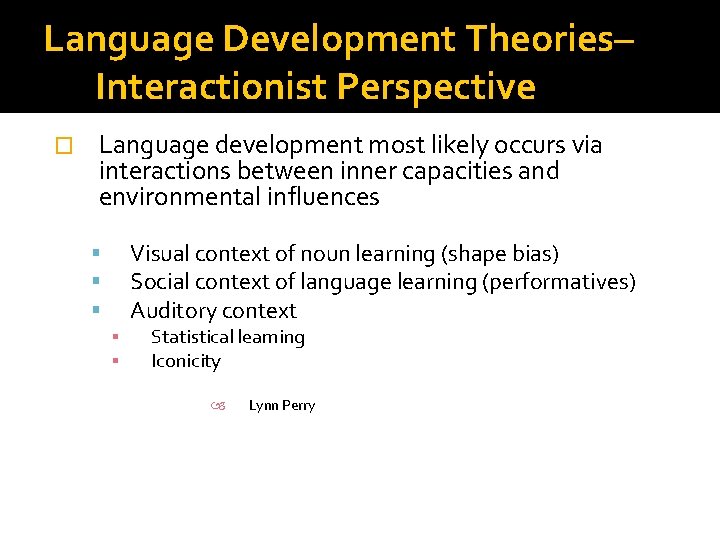 Language Development Theories– Interactionist Perspective

Language development most likely occurs via interactions between inner capacities and environmental influences

Visual context of noun learning (shape bias)
Social context of language learning (performatives)
Auditory context
Statistical learning
Iconicity

Lynn Perry